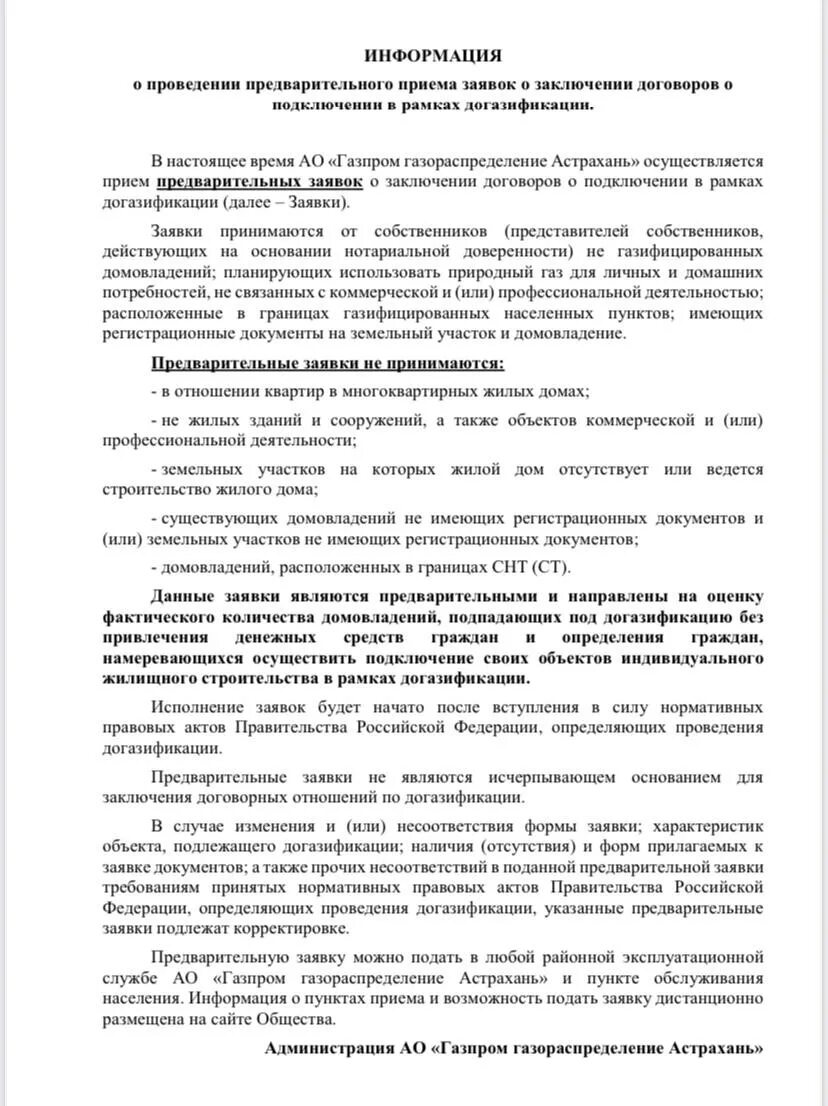 ИНФОРМАЦИЯ

о проведении предварительного приема заявок о заключении договоров о подключении в рамках догазификации.

В настоящее время АО «Газпром газораспределение Астрахань» осуществляется прием предварительных заявок о заключении договоров о подключении в рамках догазификации (далее – Заявки).

Заявки принимаются от собственников (представителей собственников, действующих на основании нотариальной доверенности) не газифицированных домовладений; планирующих использовать природный газ для личных и домашних потребностей, не связанных с коммерческой и (или) профессиональной деятельностью; расположенные в границах газифицированных населенных пунктов; имеющих регистрационные документы на земельный участок и домовладение.

Предварительные заявки не принимаются:

- в отношении квартир в многоквартирных жилых домах;

- не жилых зданий и сооружений, а также объектов коммерческой и (или) профессиональной деятельности;

- земельных участков на которых жилой дом отсутствует или ведется строительство жилого дома;

- существующих домовладений не имеющих регистрационных документов и (или) земельных участков не имеющих регистрационных документов;

- домовладений, расположенных в границах СНТ (СТ).

Данные заявки являются предварительными и направлены на оценку фактического количества домовладений, подпадающих под догазификацию без привлечения денежных средств граждан и определения граждан, намеревающихся осуществить подключение своих объектов индивидуального жилищного строительства в рамках догазификации.

Исполнение заявок будет начато после вступления в силу нормативных правовых актов Правительства Российской Федерации, определяющих проведения догазификации.

Предварительные заявки не являются исчерпывающем основанием для заключения договорных отношений по догазификации.

В случае изменения и (или) несоответствия формы заявки; характеристик объекта, подлежащего догазификации; наличия (отсутствия) и форм прилагаемых к заявке документов; а также прочих несоответствий в поданной предварительной заявки требованиям принятых нормативных правовых актов Правительства Российской Федерации, определяющих проведения догазификации, указанные предварительные заявки подлежат корректировке.

Предварительную заявку можно подать в любой районной эксплуатационной службе АО «Газпром газораспределение Астрахань» и пункте обслуживания населения. Информация о пунктах приема и возможность подать заявку дистанционно размещена на сайте Общества.

Администрация АО «Газпром газораспределение Астрахань»